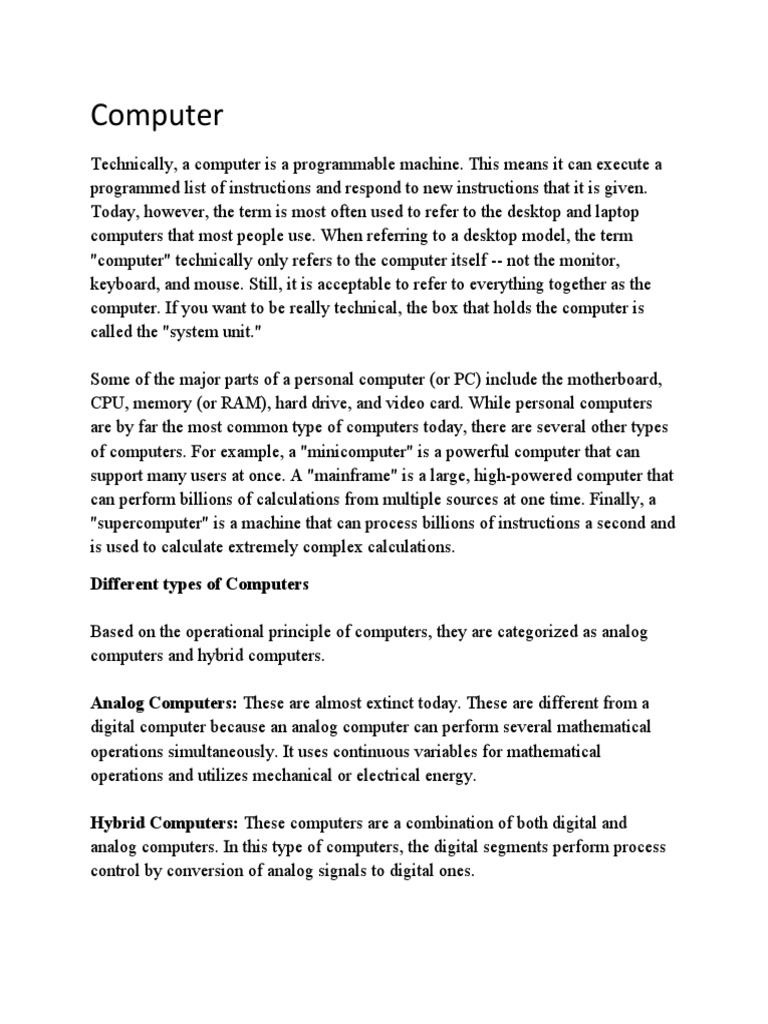 Computer

Technically, a computer is a programmable machine. This means it can execute a programmed list of instructions and respond to new instructions that it is given. Today, however, the term is most often used to refer to the desktop and laptop computers that most people use. When referring to a desktop model, the term "computer" technically only refers to the computer itself -- not the monitor, keyboard, and mouse. Still, it is acceptable to refer to everything together as the computer. If you want to be really technical, the box that holds the computer is called the "system unit."

Some of the major parts of a personal computer (or PC) include the motherboard, CPU, memory (or RAM), hard drive, and video card. While personal computers are by far the most common type of computers today, there are several other types of computers. For example, a "minicomputer" is a powerful computer that can support many users at once. A "mainframe" is a large, high-powered computer that can perform billions of calculations from multiple sources at one time. Finally, a "supercomputer" is a machine that can process billions of instructions a second and is used to calculate extremely complex calculations.

Different types of Computers

Based on the operational principle of computers, they are categorized as analog computers and hybrid computers.

Analog Computers: These are almost extinct today. These are different from a digital computer because an analog computer can perform several mathematical operations simultaneously. It uses continuous variables for mathematical operations and utilizes mechanical or electrical energy.

Hybrid Computers: These computers are a combination of both digital and analog computers. In this type of computers, the digital segments perform process control by conversion of analog signals to digital ones.